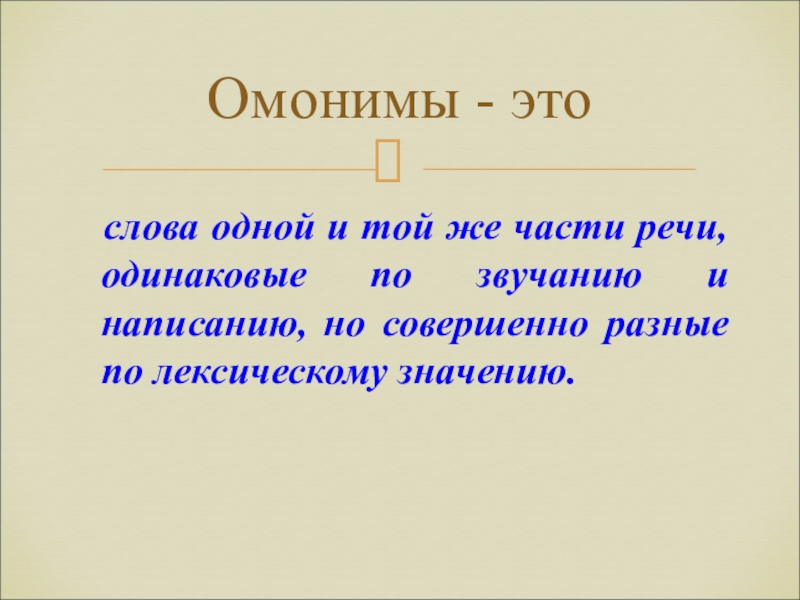 Омонимы - это

слова одной и той же части речи, одинаковые по звучанию и написанию, но совершенно разные по лексическому значению.